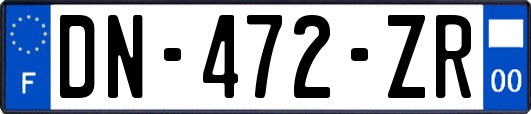 F
DN-472-ZR
00